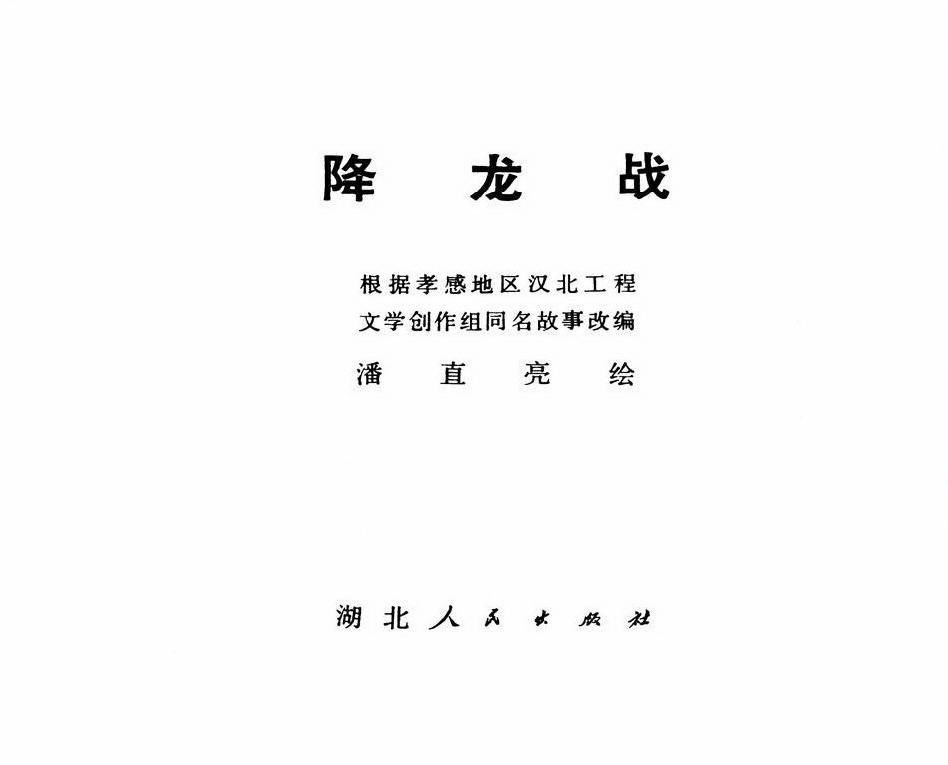 降龙战

根据孝感地区汉北工程
文学创作组同名故事改编

潘直亮绘

湖北人民出版社